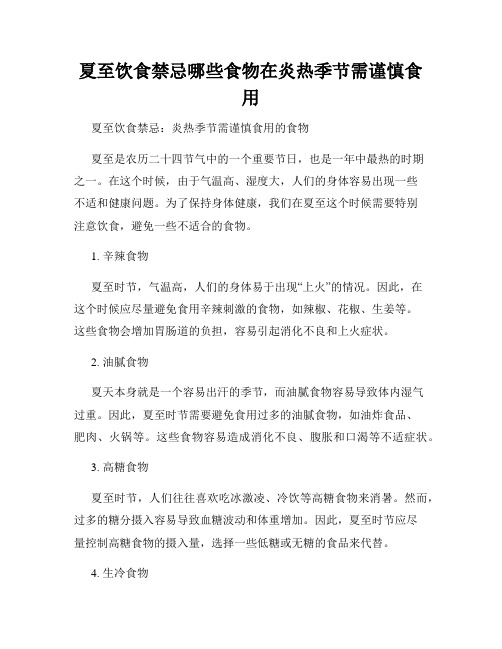 夏至饮食禁忌哪些食物在炎热季节需谨慎食用

夏至饮食禁忌：炎热季节需谨慎食用的食物

夏至是农历二十四节气中的一个重要节日，也是一年中最热的时期之一。在这个时候，由于气温高、湿度大，人们的身体容易出现一些不适和健康问题。为了保持身体健康，我们在夏至这个时候需要特别注意饮食，避免一些不适合的食物。

1. 辛辣食物

夏至时节，气温高，人们的身体易于出现“上火”的情况。因此，在这个时候应尽量避免食用辛辣刺激的食物，如辣椒、花椒、生姜等。这些食物会增加胃肠道的负担，容易引起消化不良和上火症状。

2. 油腻食物

夏天本身就是一个容易出汗的季节，而油腻食物容易导致体内湿气过重。因此，夏至时节需要避免食用过多的油腻食物，如油炸食品、肥肉、火锅等。这些食物容易造成消化不良、腹胀和口渴等不适症状。

3. 高糖食物

夏至时节，人们往往喜欢吃冰激凌、冷饮等高糖食物来消暑。然而，过多的糖分摄入容易导致血糖波动和体重增加。因此，夏至时节应尽量控制高糖食物的摄入量，选择一些低糖或无糖的食品来代替。

4. 生冷食物